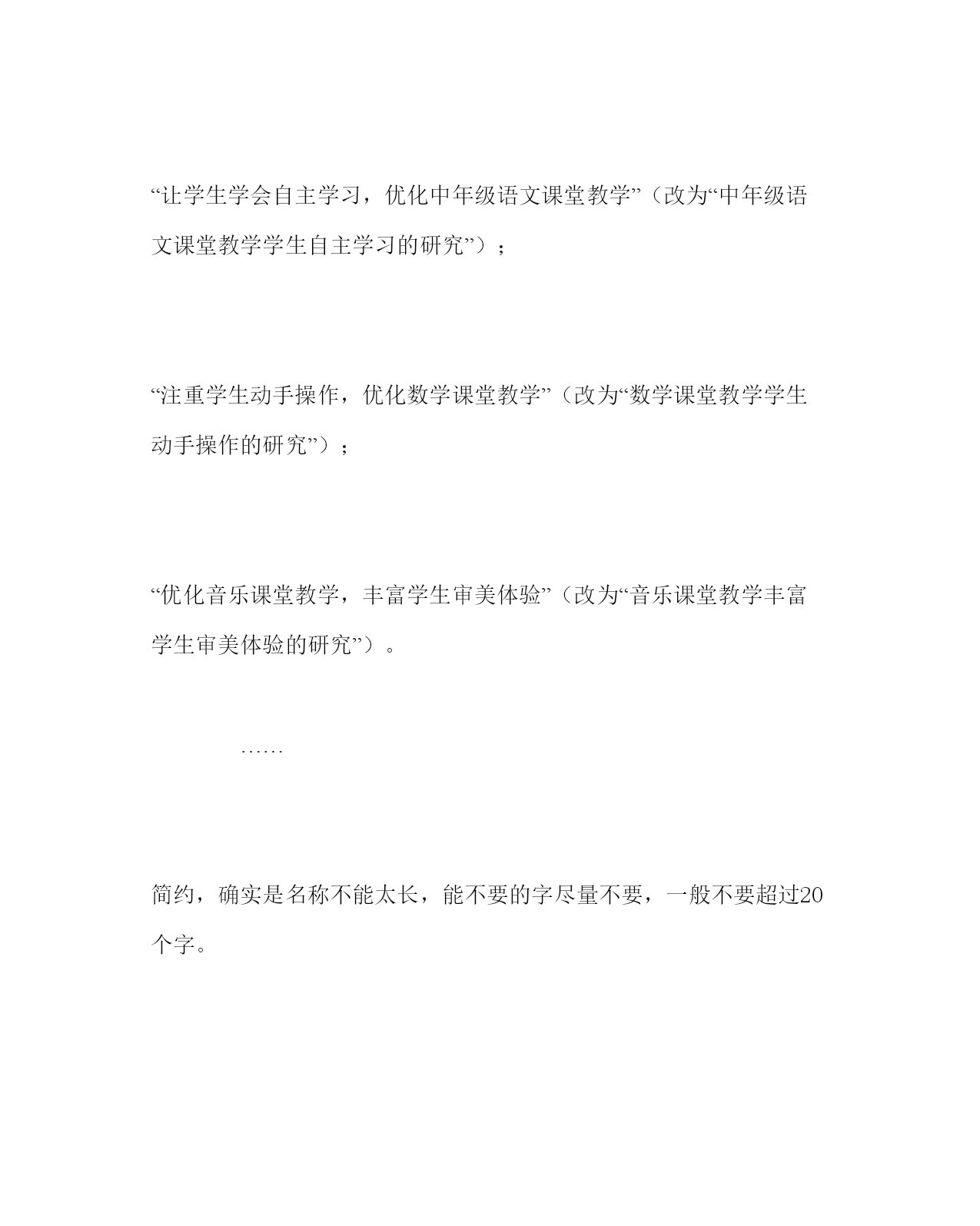 “让学生学会自主学习，优化中年级语文课堂教学”（改为“中年级语文课堂教学学生自主学习的研究”）；

“注重学生动手操作，优化数学课堂教学”（改为“数学课堂教学学生动手操作的研究”）；

“优化音乐课堂教学，丰富学生审美体验”（改为“音乐课堂教学丰富学生审美体验的研究”）。

……

简约，确实是名称不能太长，能不要的字尽量不要，一般不要超过20个字。